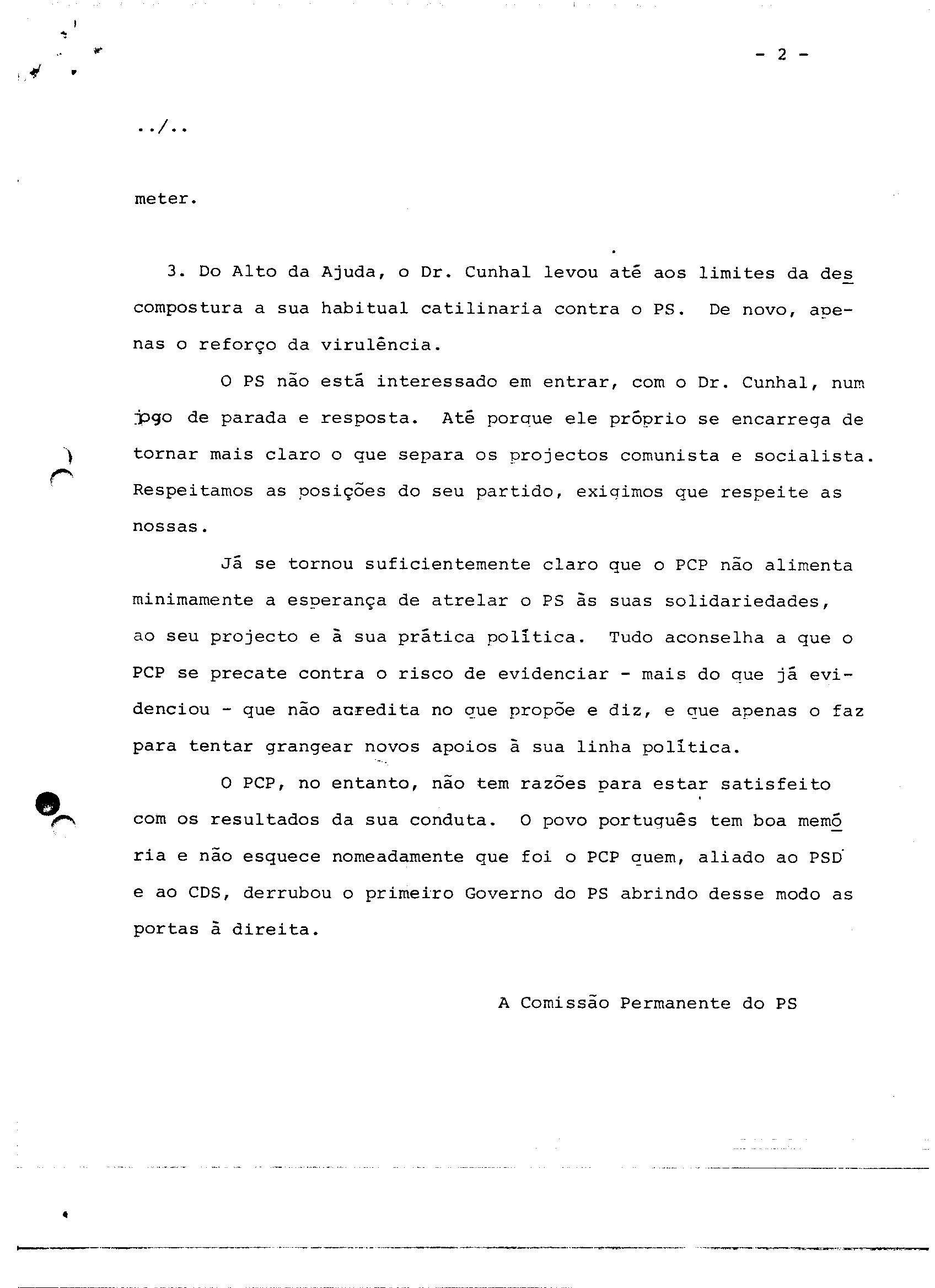 - 2 -

../..

meter.

3. Do Alto da Ajuda, o Dr. Cunhal levou até aos limites da descompostura a sua habitual catilinaria contra o PS. De novo, apenas o reforço da virulência.

O PS não está interessado em entrar, com o Dr. Cunhal, num jogo de parada e resposta. Até porque ele próprio se encarrega de tornar mais claro o que separa os projectos comunista e socialista. Respeitamos as posições do seu partido, exigimos que respeite as nossas.

Já se tornou suficientemente claro que o PCP não alimenta minimamente a esperança de atrelar o PS às suas solidariedades, ao seu projecto e à sua prática política. Tudo aconselha a que o PCP se precate contra o risco de evidenciar - mais do que já evidenciou - que não acredita no que propõe e diz, e que apenas o faz para tentar grangear novos apoios à sua linha política.

O PCP, no entanto, não tem razões para estar satisfeito com os resultados da sua conduta. O povo português tem boa memória e não esquece nomeadamente que foi o PCP quem, aliado ao PSD e ao CDS, derrubou o primeiro Governo do PS abrindo desse modo as portas à direita.

A Comissão Permanente do PS